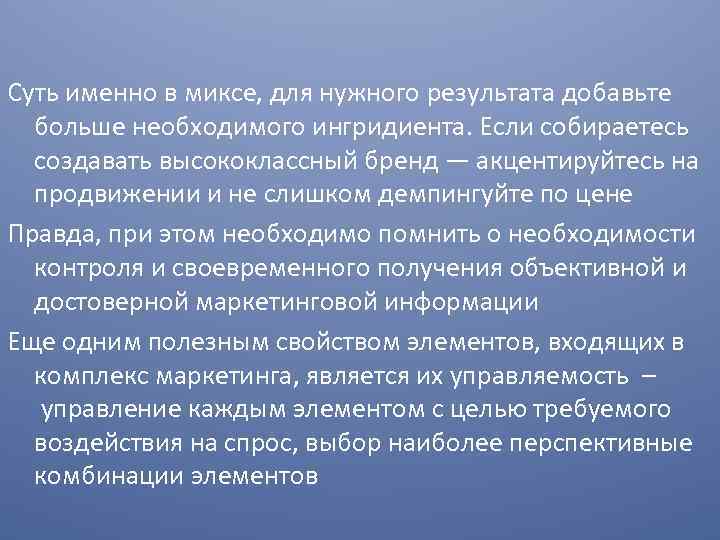 Суть именно в миксе, для нужного результата добавьте больше необходимого ингридиента. Если собираетесь создавать высококлассный бренд — акцентируйтесь на продвижении и не слишком демпингуйте по цене

Правда, при этом необходимо помнить о необходимости контроля и своевременного получения объективной и достоверной маркетинговой информации

Еще одним полезным свойством элементов, входящих в комплекс маркетинга, является их управляемость – управление каждым элементом с целью требуемого воздействия на спрос, выбор наиболее перспективные комбинации элементов